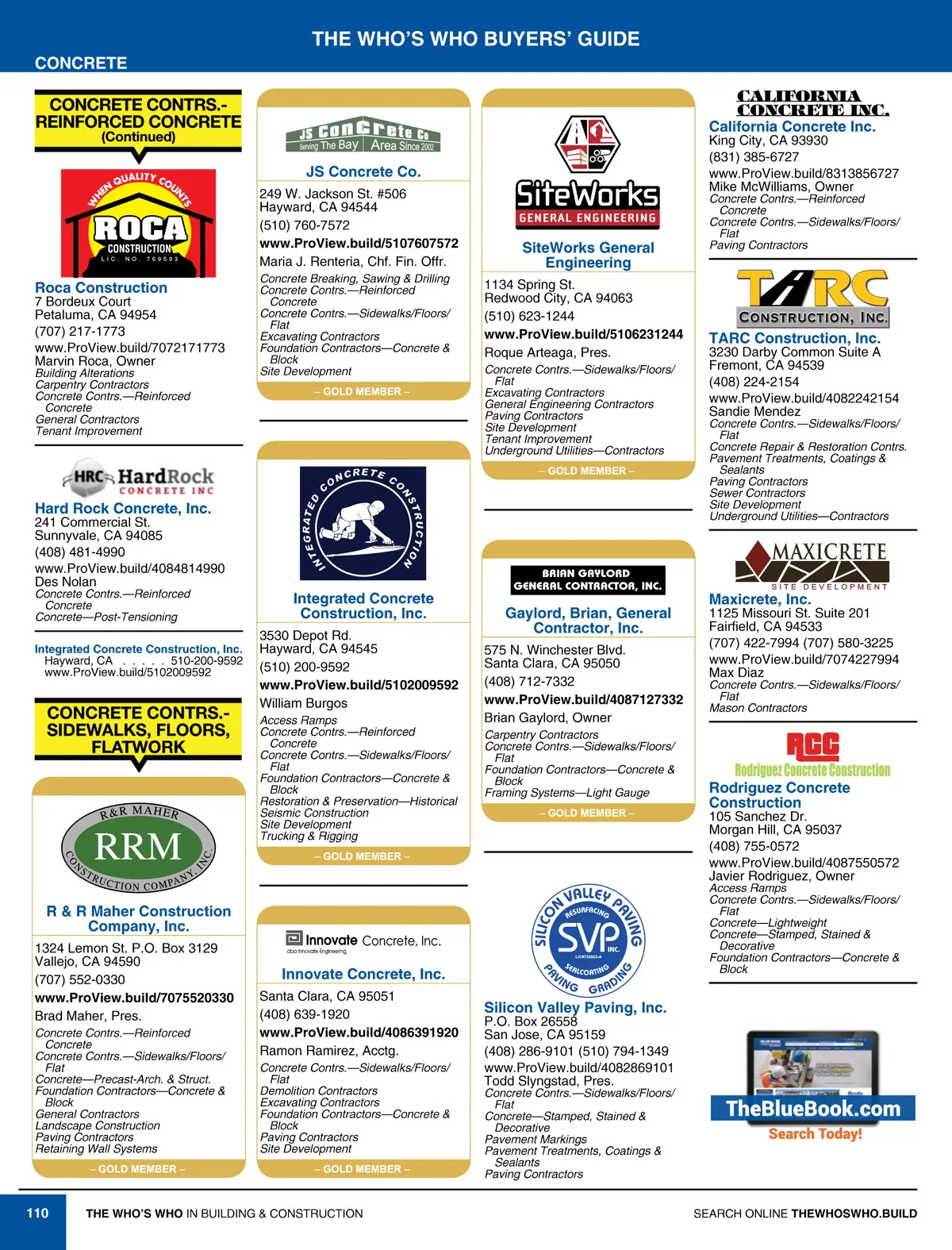 THE WHO'S WHO BUYERS' GUIDE

CONCRETE

CONCRETE CONTRS.- REINFORCED CONCRETE (Continued)

WHEN QUALITY COUNTS ROCA CONSTRUCTION LIC. NO. 769593

Roca Construction
7 Bordeux Court
Petaluma, CA 94954
(707) 217-1773
www.ProView.build/7072171773
Marvin Roca, Owner
Building Alterations
Carpentry Contractors
Concrete Contrs.—Reinforced Concrete
General Contractors
Tenant Improvement

HRC HardRock CONCRETE INC

Hard Rock Concrete, Inc.
241 Commercial St.
Sunnyvale, CA 94085
(408) 481-4990
www.ProView.build/4084814990
Des Nolan
Concrete Contrs.—Reinforced Concrete
Concrete—Post-Tensioning

Integrated Concrete Construction, Inc.
Hayward, CA . . . . . 510-200-9592
www.ProView.build/5102009592

CONCRETE CONTRS.- SIDEWALKS, FLOORS, FLATWORK

R&R MAHER RRM CONSTRUCTION COMPANY, INC.

R & R Maher Construction Company, Inc.
1324 Lemon St. P.O. Box 3129
Vallejo, CA 94590
(707) 552-0330
www.ProView.build/7075520330
Brad Maher, Pres.
Concrete Contrs.—Reinforced Concrete
Concrete Contrs.—Sidewalks/Floors/Flat
Concrete—Precast-Arch. & Struct.
Foundation Contractors—Concrete & Block
General Contractors
Landscape Construction
Paving Contractors
Retaining Wall Systems
– GOLD MEMBER –

JS Concrete Co Serving The Bay Area Since 2002

JS Concrete Co.
249 W. Jackson St. #506
Hayward, CA 94544
(510) 760-7572
www.ProView.build/5107607572
Maria J. Renteria, Chf. Fin. Offr.
Concrete Breaking, Sawing & Drilling
Concrete Contrs.—Reinforced Concrete
Concrete Contrs.—Sidewalks/Floors/Flat
Excavating Contractors
Foundation Contractors—Concrete & Block
Site Development
– GOLD MEMBER –

INTEGRATED CONCRETE CONSTRUCTION

Integrated Concrete Construction, Inc.
3530 Depot Rd.
Hayward, CA 94545
(510) 200-9592
www.ProView.build/5102009592
William Burgos
Access Ramps
Concrete Contrs.—Reinforced Concrete
Concrete Contrs.—Sidewalks/Floors/Flat
Foundation Contractors—Concrete & Block
Restoration & Preservation—Historical
Seismic Construction
Site Development
Trucking & Rigging
– GOLD MEMBER –

Innovate Concrete, Inc.
dba Innovate Engineering

Innovate Concrete, Inc.
Santa Clara, CA 95051
(408) 639-1920
www.ProView.build/4086391920
Ramon Ramirez, Acctg.
Concrete Contrs.—Sidewalks/Floors/Flat
Demolition Contractors
Excavating Contractors
Foundation Contractors—Concrete & Block
Paving Contractors
Site Development
– GOLD MEMBER –

SiteWorks GENERAL ENGINEERING

SiteWorks General Engineering
1134 Spring St.
Redwood City, CA 94063
(510) 623-1244
www.ProView.build/5106231244
Roque Arteaga, Pres.
Concrete Contrs.—Sidewalks/Floors/Flat
Excavating Contractors
General Engineering Contractors
Paving Contractors
Site Development
Tenant Improvement
Underground Utilities—Contractors
– GOLD MEMBER –

BRIAN GAYLORD GENERAL CONTRACTOR, INC.

Gaylord, Brian, General Contractor, Inc.
575 N. Winchester Blvd.
Santa Clara, CA 95050
(408) 712-7332
www.ProView.build/4087127332
Brian Gaylord, Owner
Carpentry Contractors
Concrete Contrs.—Sidewalks/Floors/Flat
Foundation Contractors—Concrete & Block
Framing Systems—Light Gauge
– GOLD MEMBER –

SILICON VALLEY PAVING RESURFACING SVP INC. LIC#732923-A SEALCOATING PAVING GRADING

Silicon Valley Paving, Inc.
P.O. Box 26558
San Jose, CA 95159
(408) 286-9101 (510) 794-1349
www.ProView.build/4082869101
Todd Slyngstad, Pres.
Concrete Contrs.—Sidewalks/Floors/Flat
Concrete—Stamped, Stained & Decorative
Pavement Markings
Pavement Treatments, Coatings & Sealants
Paving Contractors

CALIFORNIA CONCRETE INC.

California Concrete Inc.
King City, CA 93930
(831) 385-6727
www.ProView.build/8313856727
Mike McWilliams, Owner
Concrete Contrs.—Reinforced Concrete
Concrete Contrs.—Sidewalks/Floors/Flat
Paving Contractors

TARC CONSTRUCTION, INC.

TARC Construction, Inc.
3230 Darby Common Suite A
Fremont, CA 94539
(408) 224-2154
www.ProView.build/4082242154
Sandie Mendez
Concrete Contrs.—Sidewalks/Floors/Flat
Concrete Repair & Restoration Contrs.
Pavement Treatments, Coatings & Sealants
Paving Contractors
Sewer Contractors
Site Development
Underground Utilities—Contractors

MAXICRETE SITE DEVELOPMENT

Maxicrete, Inc.
1125 Missouri St. Suite 201
Fairfield, CA 94533
(707) 422-7994 (707) 580-3225
www.ProView.build/7074227994
Max Diaz
Concrete Contrs.—Sidewalks/Floors/Flat
Mason Contractors

RCC Rodriguez Concrete Construction

Rodriguez Concrete Construction
105 Sanchez Dr.
Morgan Hill, CA 95037
(408) 755-0572
www.ProView.build/4087550572
Javier Rodriguez, Owner
Access Ramps
Concrete Contrs.—Sidewalks/Floors/Flat
Concrete—Lightweight
Concrete—Stamped, Stained & Decorative
Foundation Contractors—Concrete & Block

TheBlueBook.com
Search Today!

110 THE WHO'S WHO IN BUILDING & CONSTRUCTION SEARCH ONLINE THEWHOSWHO.BUILD